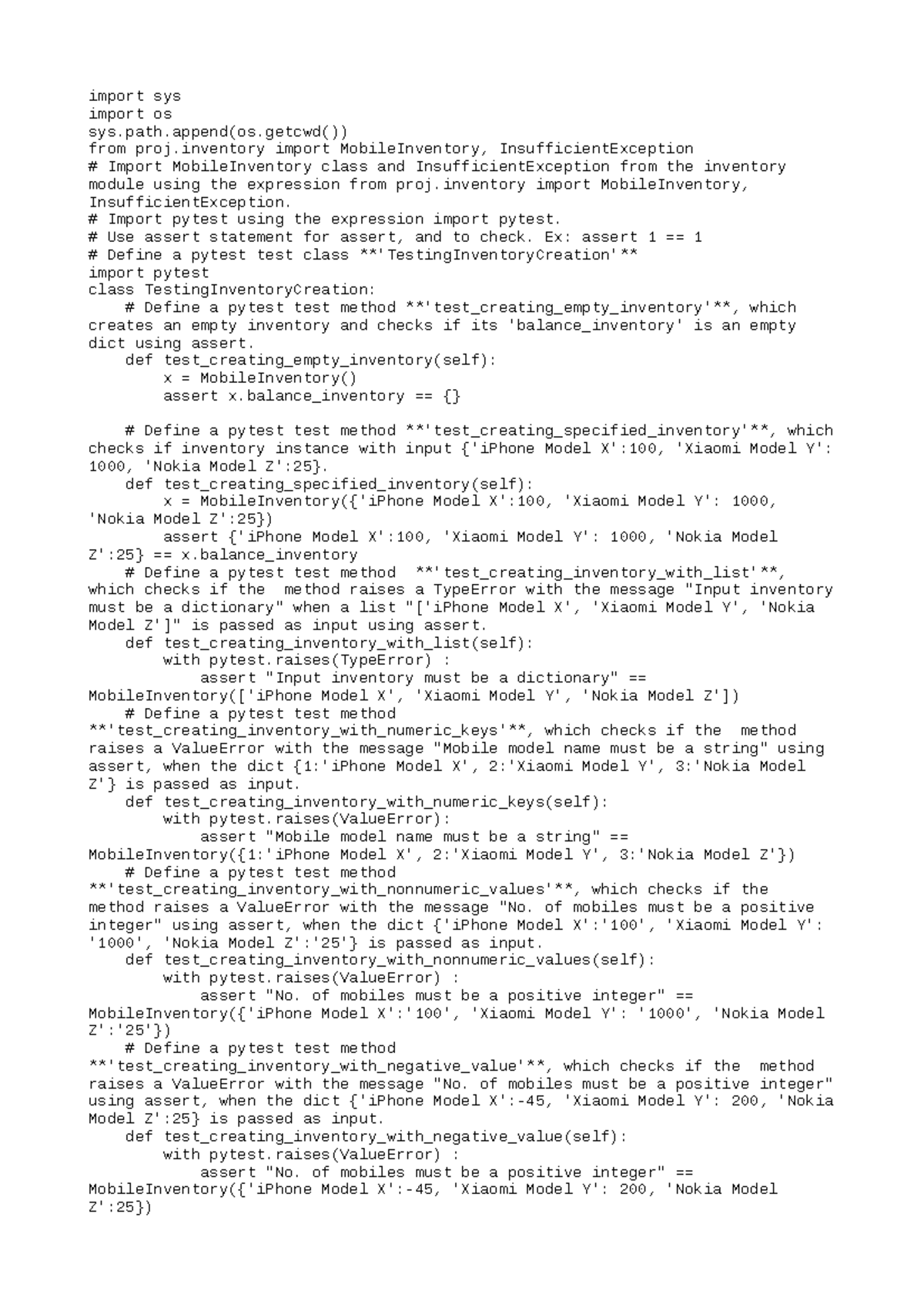 import sys
import os
sys.path.append(os.getcwd())
from proj.inventory import MobileInventory, InsufficientException
# Import MobileInventory class and InsufficientException from the inventory module using the expression from proj.inventory import MobileInventory, InsufficientException.
# Import pytest using the expression import pytest.
# Use assert statement for assert, and to check. Ex: assert 1 == 1
# Define a pytest test class **'TestingInventoryCreation'**
import pytest
class TestingInventoryCreation:
    # Define a pytest test method **'test_creating_empty_inventory'**, which creates an empty inventory and checks if its 'balance_inventory' is an empty dict using assert.
    def test_creating_empty_inventory(self):
        x = MobileInventory()
        assert x.balance_inventory == {}

    # Define a pytest test method **'test_creating_specified_inventory'**, which checks if inventory instance with input {'iPhone Model X':100, 'Xiaomi Model Y': 1000, 'Nokia Model Z':25}.
    def test_creating_specified_inventory(self):
        x = MobileInventory({'iPhone Model X':100, 'Xiaomi Model Y': 1000, 'Nokia Model Z':25})
        assert {'iPhone Model X':100, 'Xiaomi Model Y': 1000, 'Nokia Model Z':25} == x.balance_inventory
    # Define a pytest test method  **'test_creating_inventory_with_list'**, which checks if the  method raises a TypeError with the message "Input inventory must be a dictionary" when a list "['iPhone Model X', 'Xiaomi Model Y', 'Nokia Model Z']" is passed as input using assert.
    def test_creating_inventory_with_list(self):
        with pytest.raises(TypeError) :
            assert "Input inventory must be a dictionary" == MobileInventory(['iPhone Model X', 'Xiaomi Model Y', 'Nokia Model Z'])
    # Define a pytest test method **'test_creating_inventory_with_numeric_keys'**, which checks if the  method raises a ValueError with the message "Mobile model name must be a string" using assert, when the dict {1:'iPhone Model X', 2:'Xiaomi Model Y', 3:'Nokia Model Z'} is passed as input.
    def test_creating_inventory_with_numeric_keys(self):
        with pytest.raises(ValueError):
            assert "Mobile model name must be a string" == MobileInventory({1:'iPhone Model X', 2:'Xiaomi Model Y', 3:'Nokia Model Z'})
    # Define a pytest test method **'test_creating_inventory_with_nonnumeric_values'**, which checks if the method raises a ValueError with the message "No. of mobiles must be a positive integer" using assert, when the dict {'iPhone Model X':'100', 'Xiaomi Model Y': '1000', 'Nokia Model Z':'25'} is passed as input.
    def test_creating_inventory_with_nonnumeric_values(self):
        with pytest.raises(ValueError) :
            assert "No. of mobiles must be a positive integer" == MobileInventory({'iPhone Model X':'100', 'Xiaomi Model Y': '1000', 'Nokia Model Z':'25'})
    # Define a pytest test method **'test_creating_inventory_with_negative_value'**, which checks if the  method raises a ValueError with the message "No. of mobiles must be a positive integer" using assert, when the dict {'iPhone Model X':-45, 'Xiaomi Model Y': 200, 'Nokia Model Z':25} is passed as input.
    def test_creating_inventory_with_negative_value(self):
        with pytest.raises(ValueError) :
            assert "No. of mobiles must be a positive integer" == MobileInventory({'iPhone Model X':-45, 'Xiaomi Model Y': 200, 'Nokia Model Z':25})